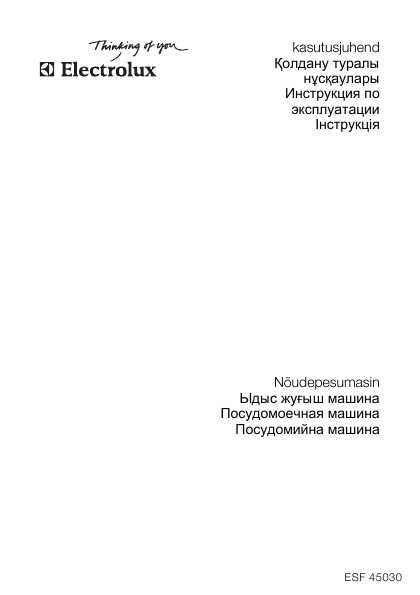 Thinking of you
Electrolux

kasutusjuhend
Қолдану туралы нұсқаулары
Инструкция по эксплуатации
Інструкція

Nõudepesumasin
Ыдыс жуғыш машина
Посудомоечная машина
Посудомийна машина

ESF 45030